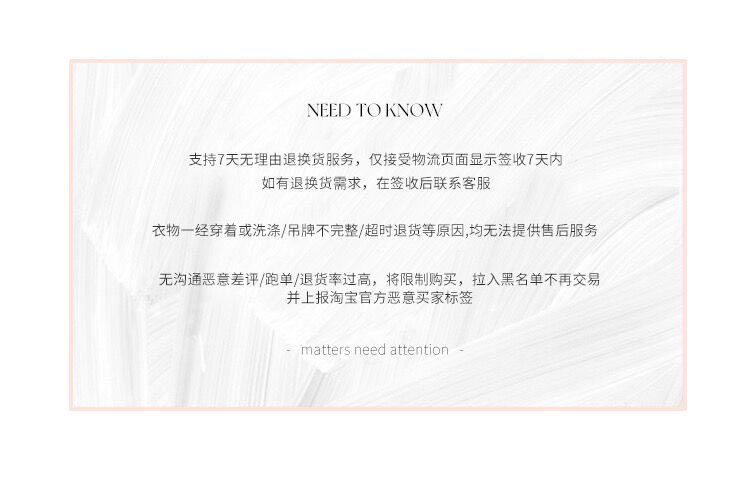 NEED TO KNOW

支持7天无理由退换货服务，仅接受物流页面显示签收7天内
如有退换货需求，在签收后联系客服

衣物一经穿着或洗涤/吊牌不完整/超时退货等原因,均无法提供售后服务

无沟通恶意差评/跑单/退货率过高，将限制购买，拉入黑名单不再交易
并上报淘宝官方恶意买家标签

- matters need attention -